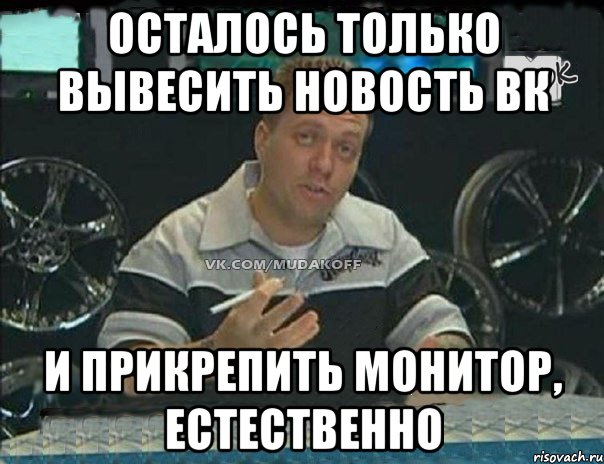 ОСТАЛОСЬ ТОЛЬКО ВЫВЕСИТЬ НОВОСТЬ ВК

VK.COM/MUDAKOFF

И ПРИКРЕПИТЬ МОНИТОР, ЕСТЕСТВЕННО

risovach.ru